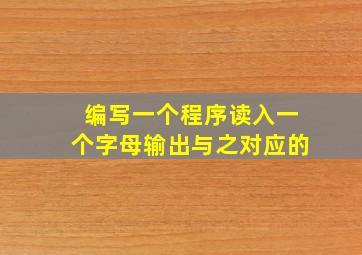 编写一个程序读入一个字母输出与之对应的